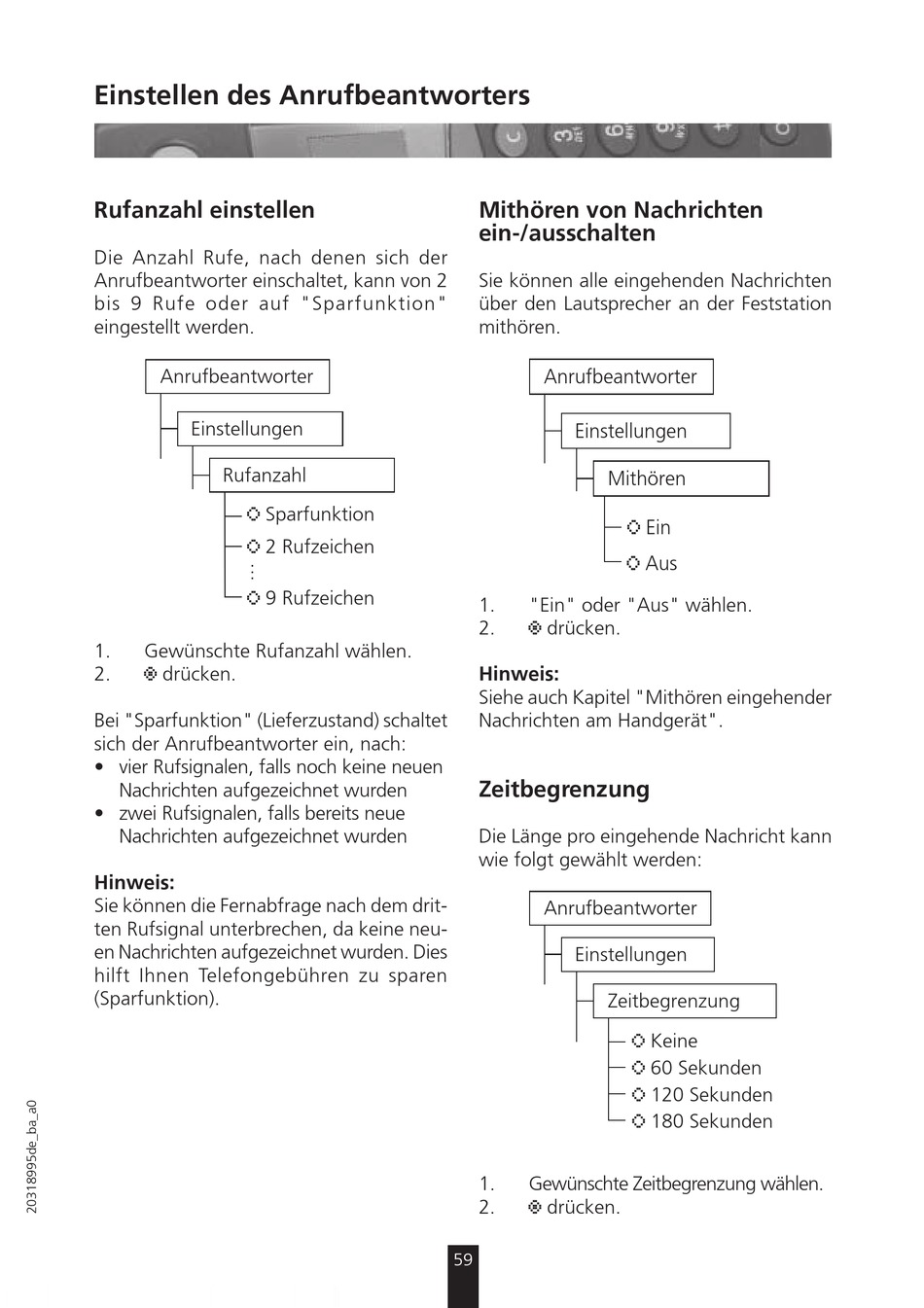 Einstellen des Anrufbeantworters

Rufanzahl einstellen

Die Anzahl Rufe, nach denen sich der Anrufbeantworter einschaltet, kann von 2 bis 9 Rufe oder auf "Sparfunktion" eingestellt werden.

Anrufbeantworter
Einstellungen
Rufanzahl
Sparfunktion
2 Rufzeichen
⋮
9 Rufzeichen

1. Gewünschte Rufanzahl wählen.
2. drücken.

Bei "Sparfunktion" (Lieferzustand) schaltet sich der Anrufbeantworter ein, nach:
• vier Rufsignalen, falls noch keine neuen Nachrichten aufgezeichnet wurden
• zwei Rufsignalen, falls bereits neue Nachrichten aufgezeichnet wurden

Hinweis:
Sie können die Fernabfrage nach dem dritten Rufsignal unterbrechen, da keine neuen Nachrichten aufgezeichnet wurden. Dies hilft Ihnen Telefongebühren zu sparen (Sparfunktion).

Mithören von Nachrichten ein-/ausschalten

Sie können alle eingehenden Nachrichten über den Lautsprecher an der Feststation mithören.

Anrufbeantworter
Einstellungen
Mithören
Ein
Aus

1. "Ein" oder "Aus" wählen.
2. drücken.

Hinweis:
Siehe auch Kapitel "Mithören eingehender Nachrichten am Handgerät".

Zeitbegrenzung

Die Länge pro eingehende Nachricht kann wie folgt gewählt werden:

Anrufbeantworter
Einstellungen
Zeitbegrenzung
Keine
60 Sekunden
120 Sekunden
180 Sekunden

1. Gewünschte Zeitbegrenzung wählen.
2. drücken.

20318995de_ba_a0

59